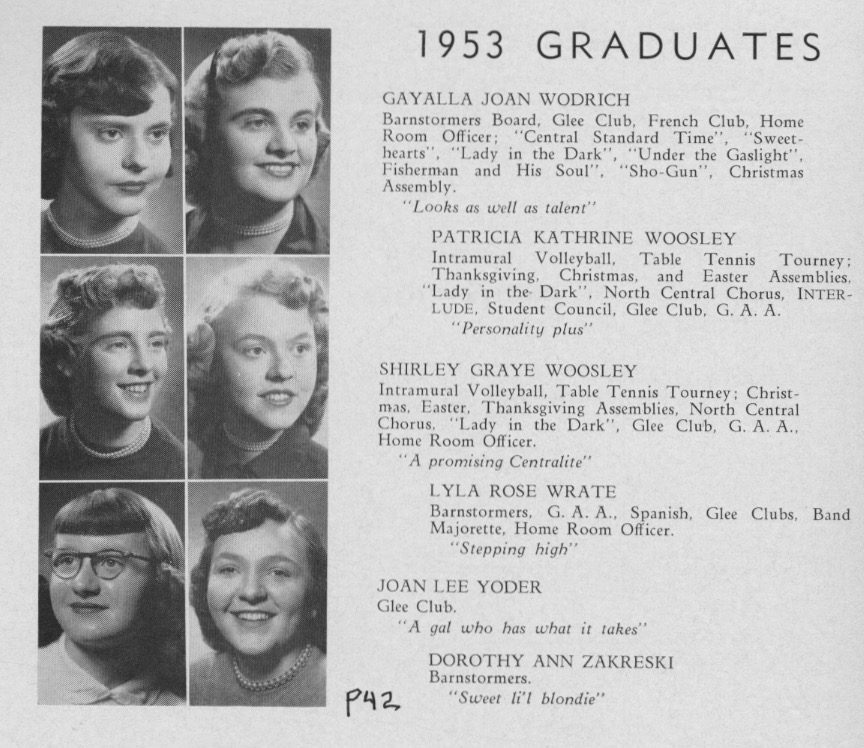 1953 GRADUATES

GAYALLA JOAN WODRICH
Barnstormers Board, Glee Club, French Club, Home Room Officer; "Central Standard Time", "Sweethearts", "Lady in the Dark", "Under the Gaslight", Fisherman and His Soul", "Sho-Gun", Christmas Assembly.
"Looks as well as talent"

PATRICIA KATHRINE WOOSLEY
Intramural Volleyball, Table Tennis Tourney; Thanksgiving, Christmas, and Easter Assemblies. "Lady in the Dark", North Central Chorus, INTERLUDE, Student Council, Glee Club, G. A. A.
"Personality plus"

SHIRLEY GRAYE WOOSLEY
Intramural Volleyball, Table Tennis Tourney; Christmas, Easter, Thanksgiving Assemblies, North Central Chorus, "Lady in the Dark", Glee Club, G. A. A., Home Room Officer.
"A promising Centralite"

LYLA ROSE WRATE
Barnstormers, G. A. A., Spanish, Glee Clubs, Band Majorette, Home Room Officer.
"Stepping high"

JOAN LEE YODER
Glee Club.
"A gal who has what it takes"

DOROTHY ANN ZAKRESKI
Barnstormers.
"Sweet li'l blondie"

P42